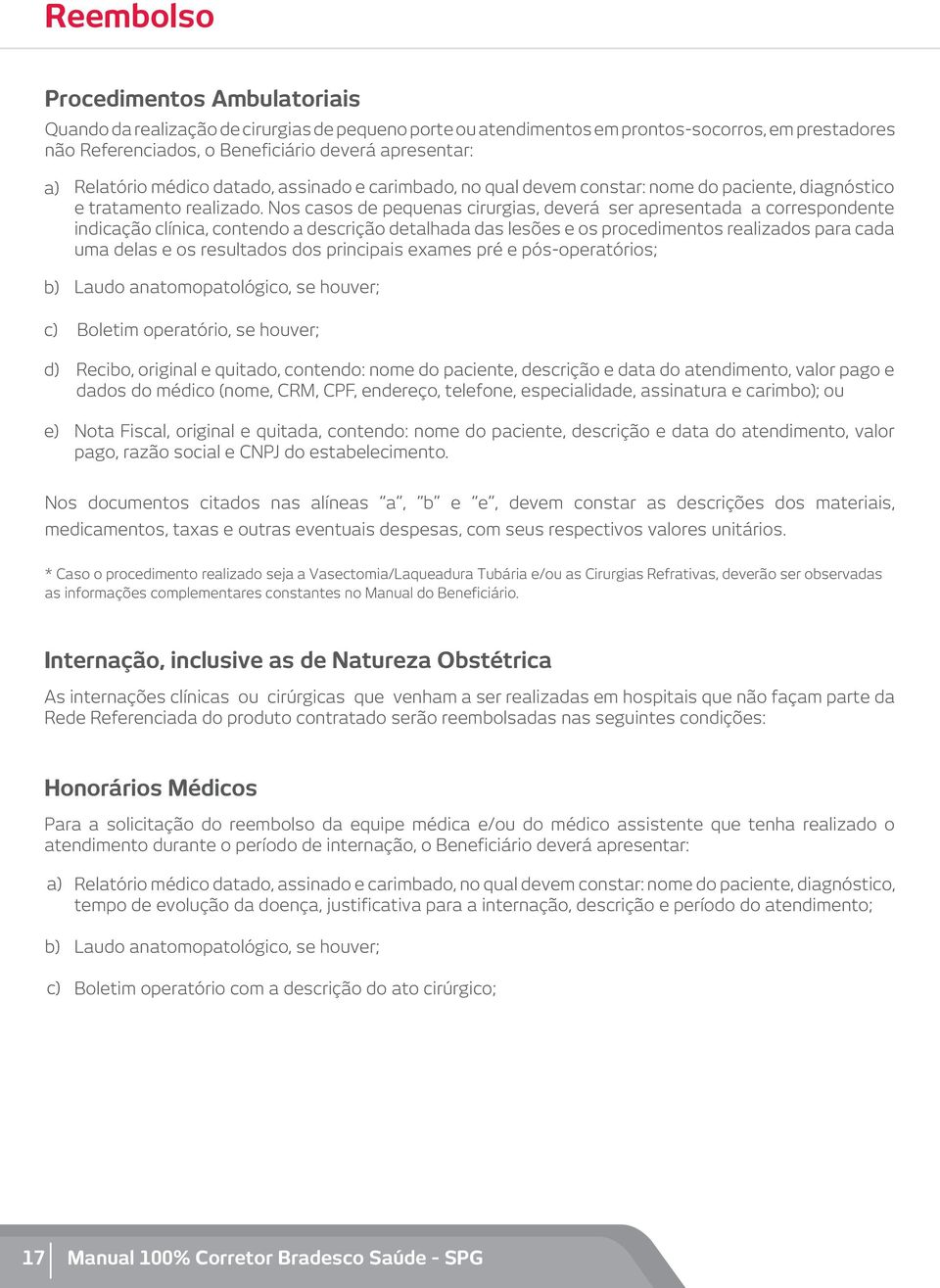 Reembolso

Procedimentos Ambulatoriais

Quando da realização de cirurgias de pequeno porte ou atendimentos em prontos-socorros, em prestadores não Referenciados, o Beneficiário deverá apresentar:

a) Relatório médico datado, assinado e carimbado, no qual devem constar: nome do paciente, diagnóstico e tratamento realizado. Nos casos de pequenas cirurgias, deverá ser apresentada a correspondente indicação clínica, contendo a descrição detalhada das lesões e os procedimentos realizados para cada uma delas e os resultados dos principais exames pré e pós-operatórios;

b) Laudo anatomopatológico, se houver;

c) Boletim operatório, se houver;

d) Recibo, original e quitado, contendo: nome do paciente, descrição e data do atendimento, valor pago e dados do médico (nome, CRM, CPF, endereço, telefone, especialidade, assinatura e carimbo); ou

e) Nota Fiscal, original e quitada, contendo: nome do paciente, descrição e data do atendimento, valor pago, razão social e CNPJ do estabelecimento.

Nos documentos citados nas alíneas "a", "b" e "e", devem constar as descrições dos materiais, medicamentos, taxas e outras eventuais despesas, com seus respectivos valores unitários.

* Caso o procedimento realizado seja a Vasectomia/Laqueadura Tubária e/ou as Cirurgias Refrativas, deverão ser observadas as informações complementares constantes no Manual do Beneficiário.

Internação, inclusive as de Natureza Obstétrica

As internações clínicas ou cirúrgicas que venham a ser realizadas em hospitais que não façam parte da Rede Referenciada do produto contratado serão reembolsadas nas seguintes condições:

Honorários Médicos

Para a solicitação do reembolso da equipe médica e/ou do médico assistente que tenha realizado o atendimento durante o período de internação, o Beneficiário deverá apresentar:

a) Relatório médico datado, assinado e carimbado, no qual devem constar: nome do paciente, diagnóstico, tempo de evolução da doença, justificativa para a internação, descrição e período do atendimento;

b) Laudo anatomopatológico, se houver;

c) Boletim operatório com a descrição do ato cirúrgico;

17 Manual 100% Corretor Bradesco Saúde - SPG